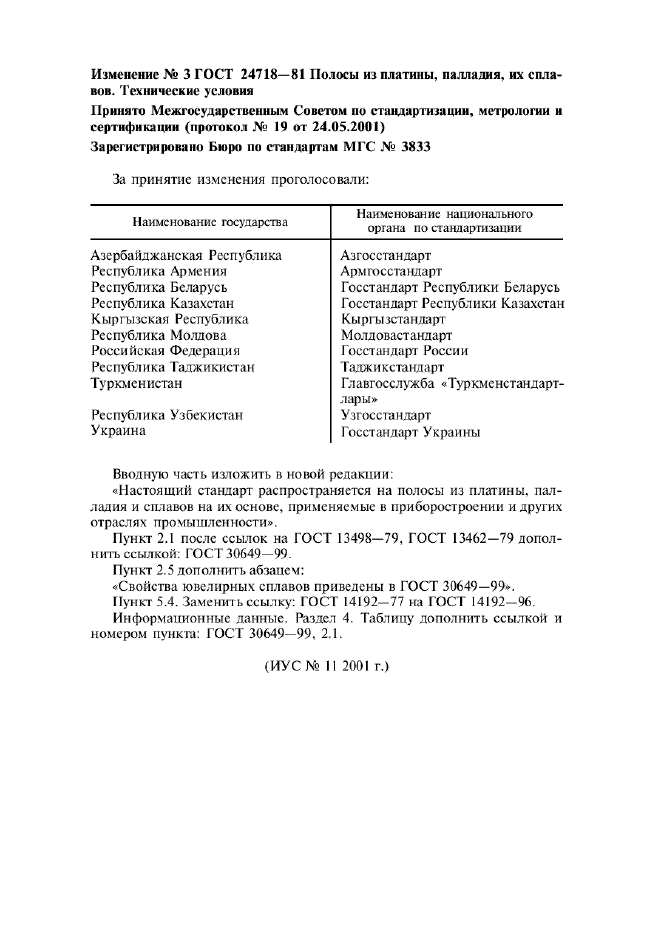 Изменение № 3 ГОСТ 24718—81 Полосы из платины, палладия, их сплавов. Технические условия

Принято Межгосударственным Советом по стандартизации, метрологии и сертификации (протокол № 19 от 24.05.2001)

Зарегистрировано Бюро по стандартам МГС № 3833

За принятие изменения проголосовали:

| Наименование государства | Наименование национального органа по стандартизации |
|---|---|
| Азербайджанская Республика | Азгосстандарт |
| Республика Армения | Армгосстандарт |
| Республика Беларусь | Госстандарт Республики Беларусь |
| Республика Казахстан | Госстандарт Республики Казахстан |
| Кыргызская Республика | Кыргызстандарт |
| Республика Молдова | Молдовастандарт |
| Российская Федерация | Госстандарт России |
| Республика Таджикистан | Таджикстандарт |
| Туркменистан | Главгосслужба «Туркменстандартлары» |
| Республика Узбекистан | Узгосстандарт |
| Украина | Госстандарт Украины |

Вводную часть изложить в новой редакции:

«Настоящий стандарт распространяется на полосы из платины, палладия и сплавов на их основе, применяемые в приборостроении и других отраслях промышленности».

Пункт 2.1 после ссылок на ГОСТ 13498—79, ГОСТ 13462—79 дополнить ссылкой: ГОСТ 30649—99.

Пункт 2.5 дополнить абзацем:

«Свойства ювелирных сплавов приведены в ГОСТ 30649—99».

Пункт 5.4. Заменить ссылку: ГОСТ 14192—77 на ГОСТ 14192—96.

Информационные данные. Раздел 4. Таблицу дополнить ссылкой и номером пункта: ГОСТ 30649—99, 2.1.

(ИУС № 11 2001 г.)